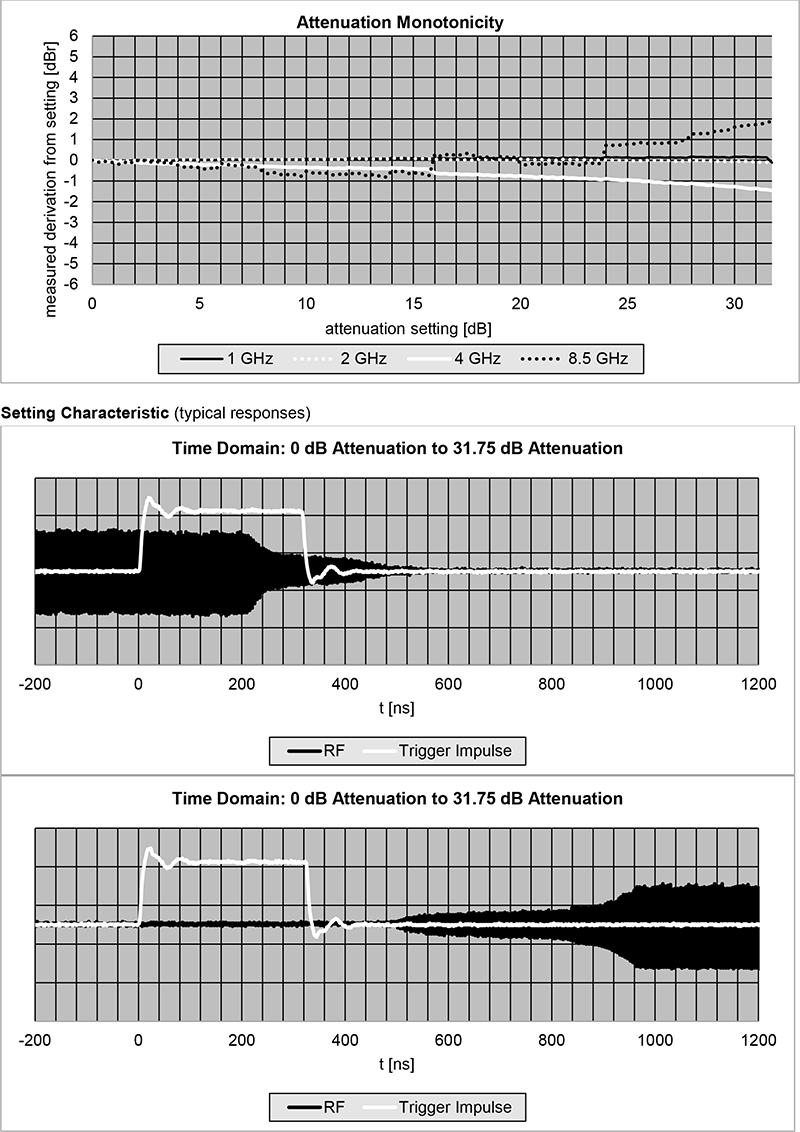 Attenuation Monotonicity

measured derivation from setting [dBr]

6
5
4
3
2
1
0
-1
-2
-3
-4
-5
-6

0 5 10 15 20 25 30

attenuation setting [dB]

1 GHz 2 GHz 4 GHz 8.5 GHz

Setting Characteristic (typical responses)

Time Domain: 0 dB Attenuation to 31.75 dB Attenuation

-200 0 200 400 600 800 1000 1200

t [ns]

RF Trigger Impulse

Time Domain: 0 dB Attenuation to 31.75 dB Attenuation

-200 0 200 400 600 800 1000 1200

t [ns]

RF Trigger Impulse